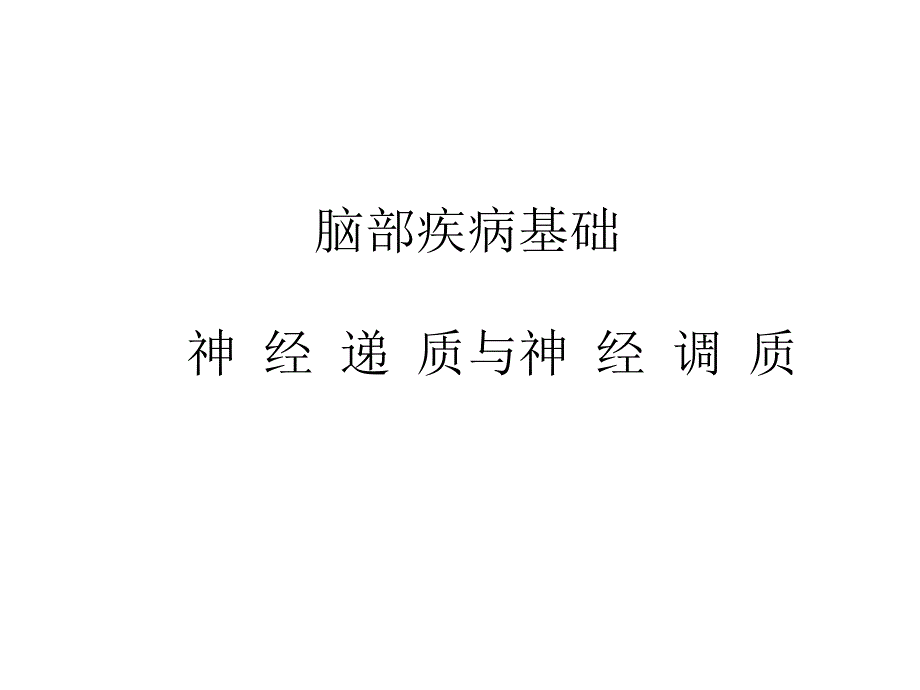 脑部疾病基础

神 经 递 质与神 经 调 质